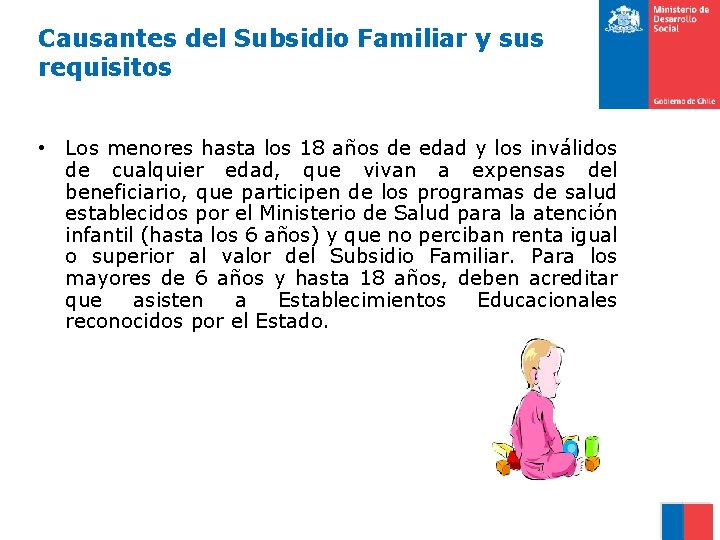 Causantes del Subsidio Familiar y sus requisitos

Ministerio de Desarrollo Social

Gobierno de Chile

• Los menores hasta los 18 años de edad y los inválidos de cualquier edad, que vivan a expensas del beneficiario, que participen de los programas de salud establecidos por el Ministerio de Salud para la atención infantil (hasta los 6 años) y que no perciban renta igual o superior al valor del Subsidio Familiar. Para los mayores de 6 años y hasta 18 años, deben acreditar que asisten a Establecimientos Educacionales reconocidos por el Estado.